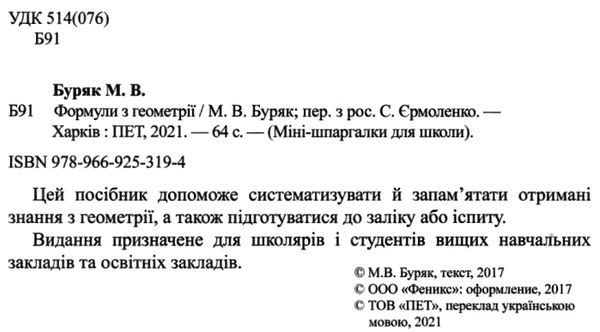 УДК 514(076)
Б91

Буряк М. В.
Б91 Формули з геометрії / М. В. Буряк; пер. з рос. С. Єрмоленко. — Харків : ПЕТ, 2021. — 64 с. — (Міні-шпаргалки для школи).

ISBN 978-966-925-319-4

Цей посібник допоможе систематизувати й запам’ятати отримані знання з геометрії, а також підготуватися до заліку або іспиту.

Видання призначене для школярів і студентів вищих навчальних закладів та освітніх закладів.

© М.В. Буряк, текст, 2017
© ООО «Феникс»: оформление, 2017
© ТОВ «ПЕТ», переклад українською мовою, 2021